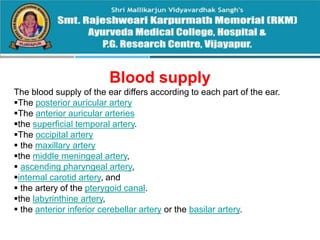 Shri Mallikarjun Vidyavardhak Sangh's
Smt. Rajeshweari Karpurmath Memorial (RKM)
Ayurveda Medical College, Hospital &
P.G. Research Centre, Vijayapur.

Blood supply

The blood supply of the ear differs according to each part of the ear.
•The posterior auricular artery
•The anterior auricular arteries
•the superficial temporal artery.
•The occipital artery
• the maxillary artery
•the middle meningeal artery,
• ascending pharyngeal artery,
•internal carotid artery, and
• the artery of the pterygoid canal.
•the labyrinthine artery,
• the anterior inferior cerebellar artery or the basilar artery.